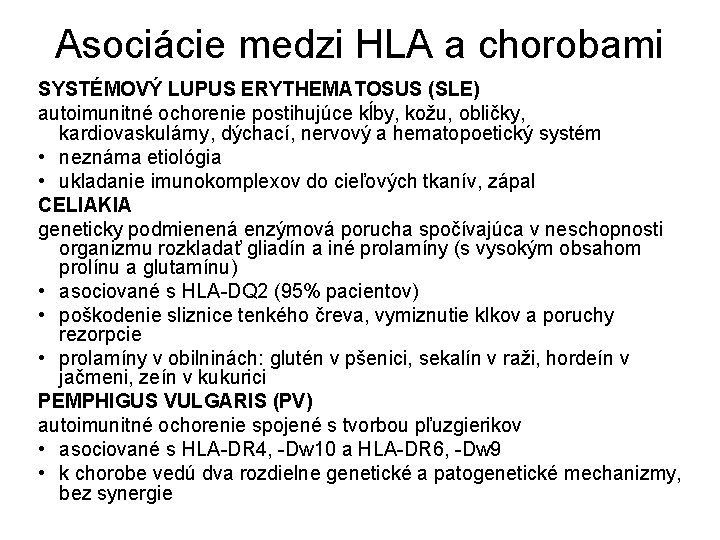 Asociácie medzi HLA a chorobami

SYSTÉMOVÝ LUPUS ERYTHEMATOSUS (SLE)

autoimunitné ochorenie postihujúce kĺby, kožu, obličky, kardiovaskulárny, dýchací, nervový a hematopoetický systém

• neznáma etiológia
• ukladanie imunokomplexov do cieľových tkanív, zápal

CELIAKIA

geneticky podmienená enzýmová porucha spočívajúca v neschopnosti organizmu rozkladať gliadín a iné prolamíny (s vysokým obsahom prolínu a glutamínu)

• asociované s HLA-DQ2 (95% pacientov)
• poškodenie sliznice tenkého čreva, vymiznutie klkov a poruchy rezorpcie
• prolamíny v obilninách: glutén v pšenici, sekalín v raži, hordeín v jačmeni, zeín v kukurici

PEMPHIGUS VULGARIS (PV)

autoimunitné ochorenie spojené s tvorbou pľuzgierikov

• asociované s HLA-DR4, -Dw10 a HLA-DR6, -Dw9
• k chorobe vedú dva rozdielne genetické a patogenetické mechanizmy, bez synergie